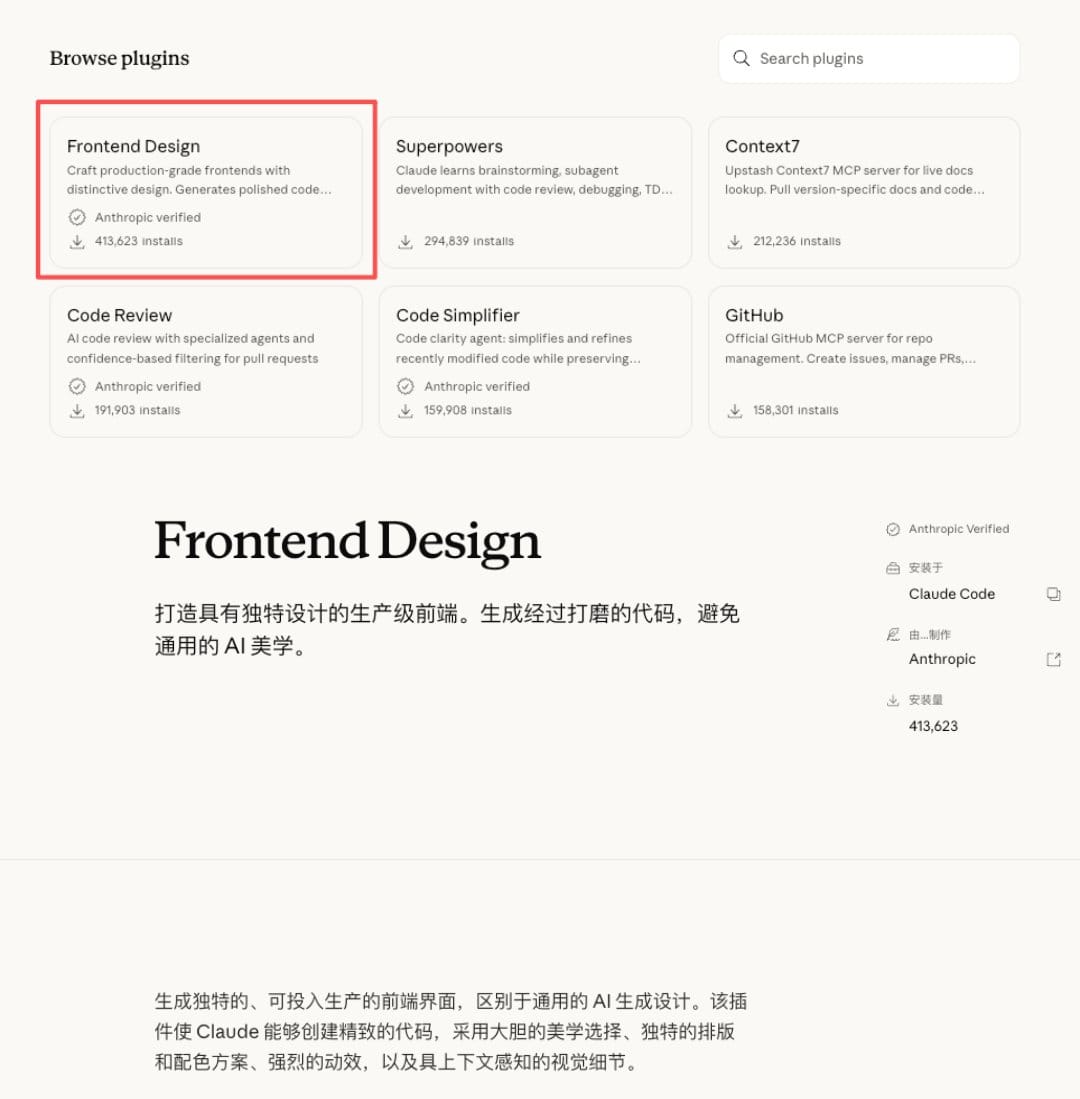 Browse plugins

Search plugins

Frontend Design
Craft production-grade frontends with distinctive design. Generates polished code...
Anthropic verified
413,623 installs

Superpowers
Claude learns brainstorming, subagent development with code review, debugging, TD...
294,839 installs

Context7
Upstash Context7 MCP server for live docs lookup. Pull version-specific docs and code...
212,236 installs

Code Review
AI code review with specialized agents and confidence-based filtering for pull requests
Anthropic verified
191,903 installs

Code Simplifier
Code clarity agent: simplifies and refines recently modified code while preserving...
Anthropic verified
159,908 installs

GitHub
Official GitHub MCP server for repo management. Create issues, manage PRs,...
158,301 installs

Frontend Design

打造具有独特设计的生产级前端。生成经过打磨的代码，避免通用的 AI 美学。

Anthropic Verified

安装于
Claude Code

由...制作
Anthropic

安装量
413,623

生成独特的、可投入生产的前端界面，区别于通用的 AI 生成设计。该插件使 Claude 能够创建精致的代码，采用大胆的美学选择、独特的排版和配色方案、强烈的动效，以及具上下文感知的视觉细节。